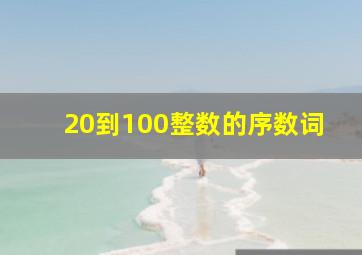 20到100整数的序数词